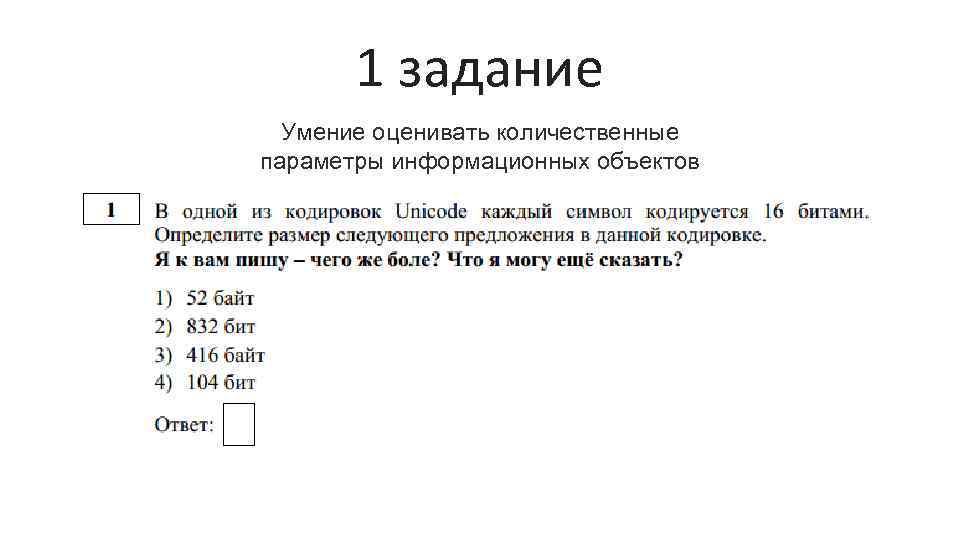 1 задание

Умение оценивать количественные параметры информационных объектов

1

В одной из кодировок Unicode каждый символ кодируется 16 битами. Определите размер следующего предложения в данной кодировке.
Я к вам пишу – чего же боле? Что я могу ещё сказать?

1) 52 байт
2) 832 бит
3) 416 байт
4) 104 бит

Ответ: